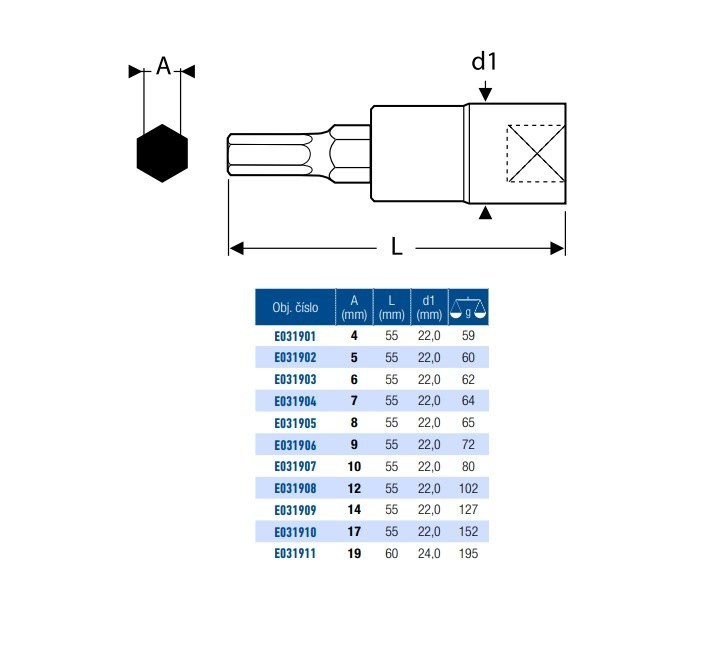 A

d1

L

| Obj. číslo | A (mm) | L (mm) | d1 (mm) | g |
|---|---|---|---|---|
| E031901 | 4 | 55 | 22,0 | 59 |
| E031902 | 5 | 55 | 22,0 | 60 |
| E031903 | 6 | 55 | 22,0 | 62 |
| E031904 | 7 | 55 | 22,0 | 64 |
| E031905 | 8 | 55 | 22,0 | 65 |
| E031906 | 9 | 55 | 22,0 | 72 |
| E031907 | 10 | 55 | 22,0 | 80 |
| E031908 | 12 | 55 | 22,0 | 102 |
| E031909 | 14 | 55 | 22,0 | 127 |
| E031910 | 17 | 55 | 22,0 | 152 |
| E031911 | 19 | 60 | 24,0 | 195 |